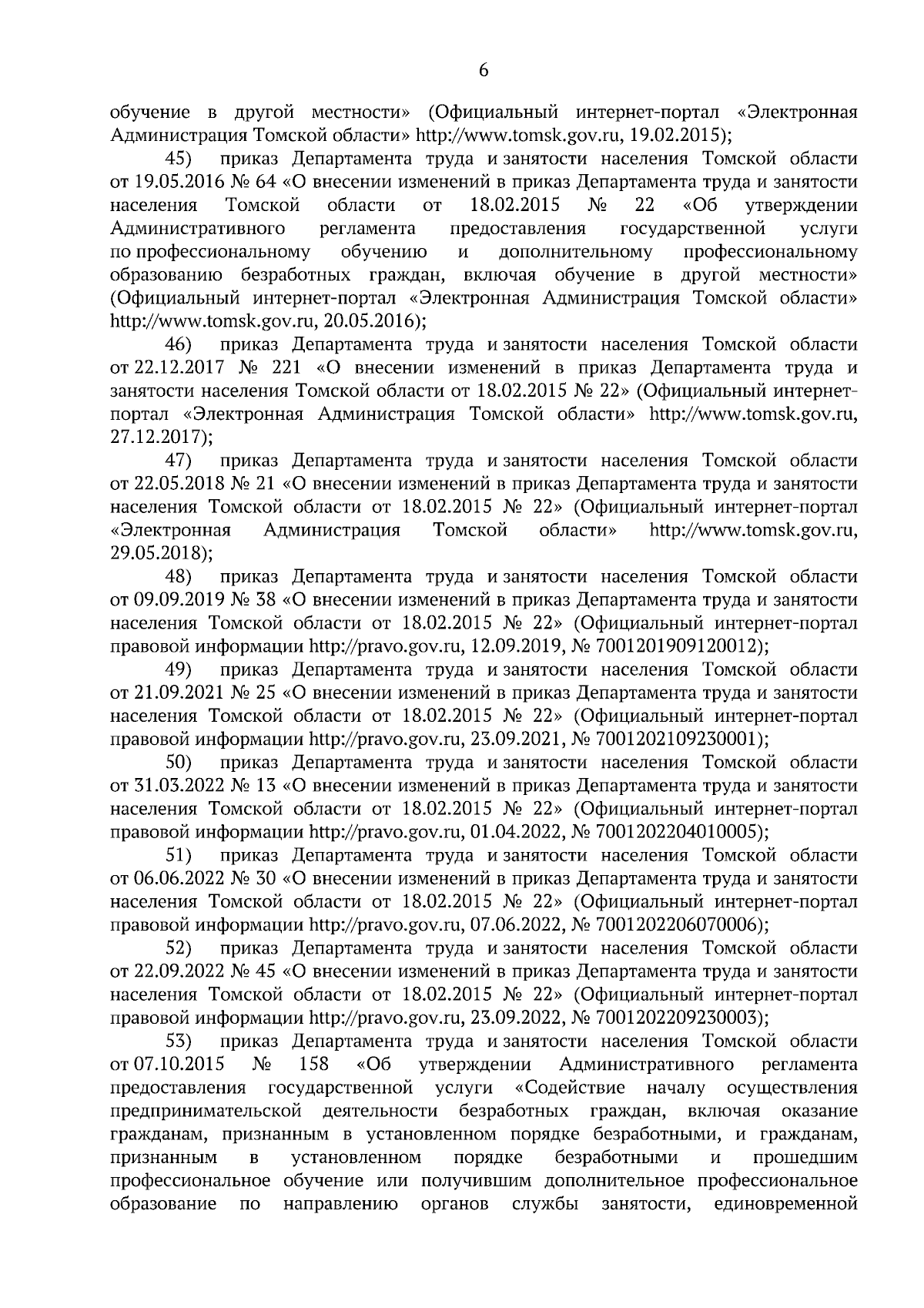 6

обучение в другой местности» (Официальный интернет-портал «Электронная Администрация Томской области» http://www.tomsk.gov.ru, 19.02.2015);

45) приказ Департамента труда и занятости населения Томской области от 19.05.2016 № 64 «О внесении изменений в приказ Департамента труда и занятости населения Томской области от 18.02.2015 № 22 «Об утверждении Административного регламента предоставления государственной услуги по профессиональному обучению и дополнительному профессиональному образованию безработных граждан, включая обучение в другой местности» (Официальный интернет-портал «Электронная Администрация Томской области» http://www.tomsk.gov.ru, 20.05.2016);

46) приказ Департамента труда и занятости населения Томской области от 22.12.2017 № 221 «О внесении изменений в приказ Департамента труда и занятости населения Томской области от 18.02.2015 № 22» (Официальный интернет-портал «Электронная Администрация Томской области» http://www.tomsk.gov.ru, 27.12.2017);

47) приказ Департамента труда и занятости населения Томской области от 22.05.2018 № 21 «О внесении изменений в приказ Департамента труда и занятости населения Томской области от 18.02.2015 № 22» (Официальный интернет-портал «Электронная Администрация Томской области» http://www.tomsk.gov.ru, 29.05.2018);

48) приказ Департамента труда и занятости населения Томской области от 09.09.2019 № 38 «О внесении изменений в приказ Департамента труда и занятости населения Томской области от 18.02.2015 № 22» (Официальный интернет-портал правовой информации http://pravo.gov.ru, 12.09.2019, № 7001201909120012);

49) приказ Департамента труда и занятости населения Томской области от 21.09.2021 № 25 «О внесении изменений в приказ Департамента труда и занятости населения Томской области от 18.02.2015 № 22» (Официальный интернет-портал правовой информации http://pravo.gov.ru, 23.09.2021, № 7001202109230001);

50) приказ Департамента труда и занятости населения Томской области от 31.03.2022 № 13 «О внесении изменений в приказ Департамента труда и занятости населения Томской области от 18.02.2015 № 22» (Официальный интернет-портал правовой информации http://pravo.gov.ru, 01.04.2022, № 7001202204010005);

51) приказ Департамента труда и занятости населения Томской области от 06.06.2022 № 30 «О внесении изменений в приказ Департамента труда и занятости населения Томской области от 18.02.2015 № 22» (Официальный интернет-портал правовой информации http://pravo.gov.ru, 07.06.2022, № 7001202206070006);

52) приказ Департамента труда и занятости населения Томской области от 22.09.2022 № 45 «О внесении изменений в приказ Департамента труда и занятости населения Томской области от 18.02.2015 № 22» (Официальный интернет-портал правовой информации http://pravo.gov.ru, 23.09.2022, № 7001202209230003);

53) приказ Департамента труда и занятости населения Томской области от 07.10.2015 № 158 «Об утверждении Административного регламента предоставления государственной услуги «Содействие началу осуществления предпринимательской деятельности безработных граждан, включая оказание гражданам, признанным в установленном порядке безработными, и гражданам, признанным в установленном порядке безработными и прошедшим профессиональное обучение или получившим дополнительное профессиональное образование по направлению органов службы занятости, единовременной